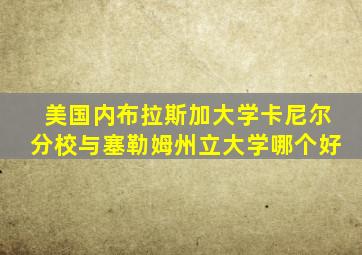 美国内布拉斯加大学卡尼尔分校与塞勒姆州立大学哪个好